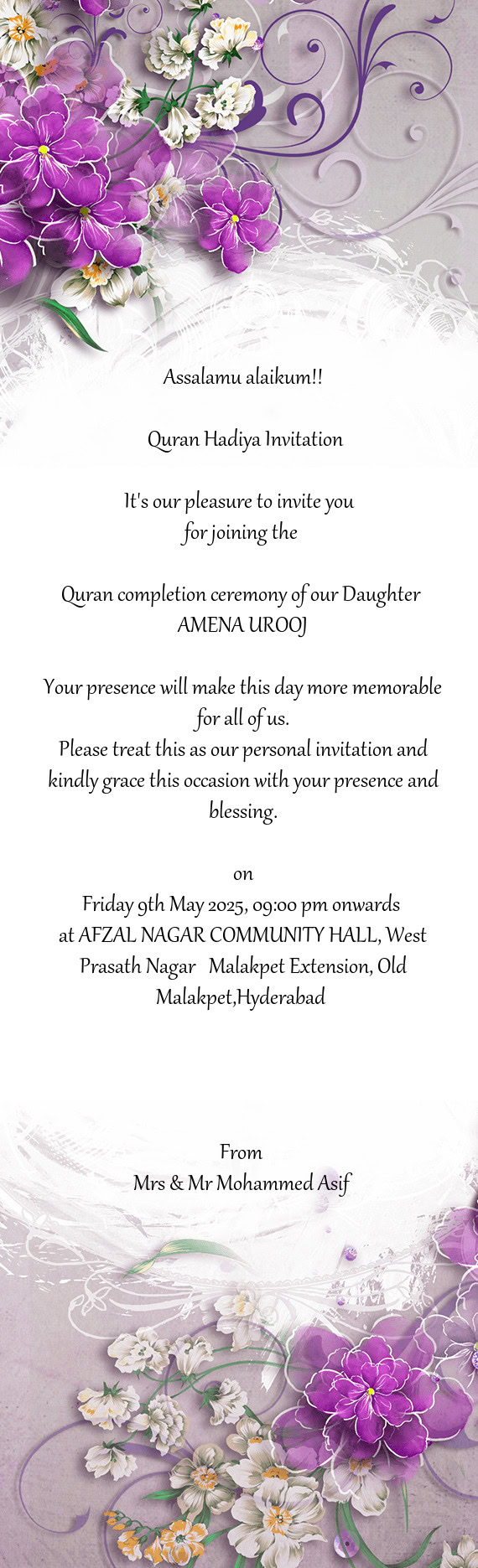 Assalamu alaikum!!

Quran Hadiya Invitation

It's our pleasure to invite you
for joining the

Quran completion ceremony of our Daughter
AMENA UROOJ

Your presence will make this day more memorable for all of us.
Please treat this as our personal invitation and kindly grace this occasion with your presence and blessing.

on
Friday 9th May 2025, 09:00 pm onwards
at AFZAL NAGAR COMMUNITY HALL, West Prasath Nagar  Malakpet Extension, Old Malakpet,Hyderabad

From
Mrs & Mr Mohammed Asif